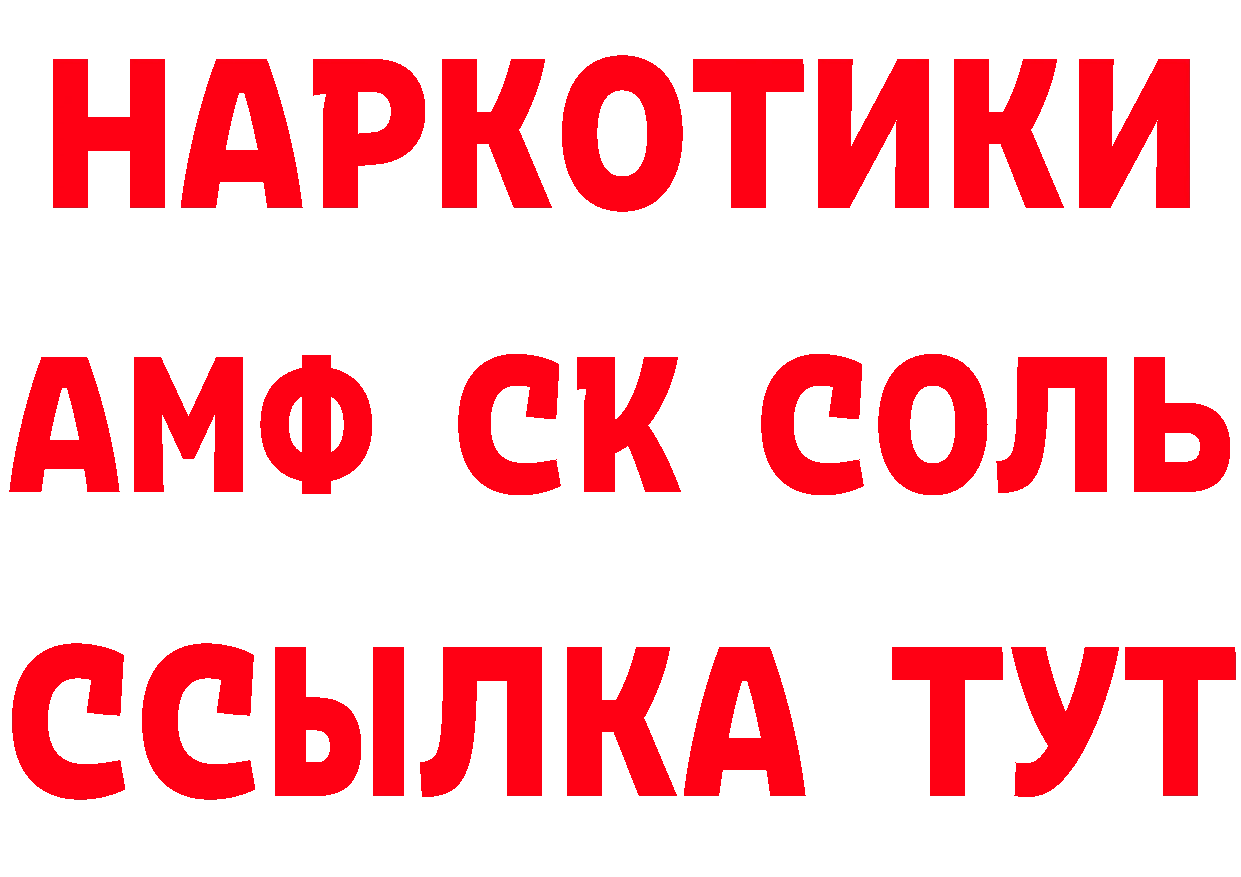 НАРКОТИКИ

АМФ СК СОЛЬ

ССЫЛКА ТУТ